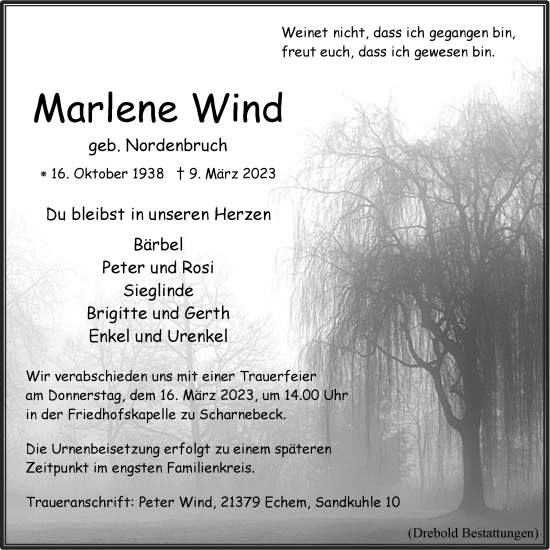 Weinet nicht, dass ich gegangen bin,
freut euch, dass ich gewesen bin.

Marlene Wind

geb. Nordenbruch

* 16. Oktober 1938 † 9. März 2023

Du bleibst in unseren Herzen

Bärbel
Peter und Rosi
Sieglinde
Brigitte und Gerth
Enkel und Urenkel

Wir verabschieden uns mit einer Trauerfeier am Donnerstag, dem 16. März 2023, um 14.00 Uhr in der Friedhofskapelle zu Scharnebeck.

Die Urnenbeisetzung erfolgt zu einem späteren Zeitpunkt im engsten Familienkreis.

Traueranschrift: Peter Wind, 21379 Echem, Sandkuhle 10

(Drebold Bestattungen)